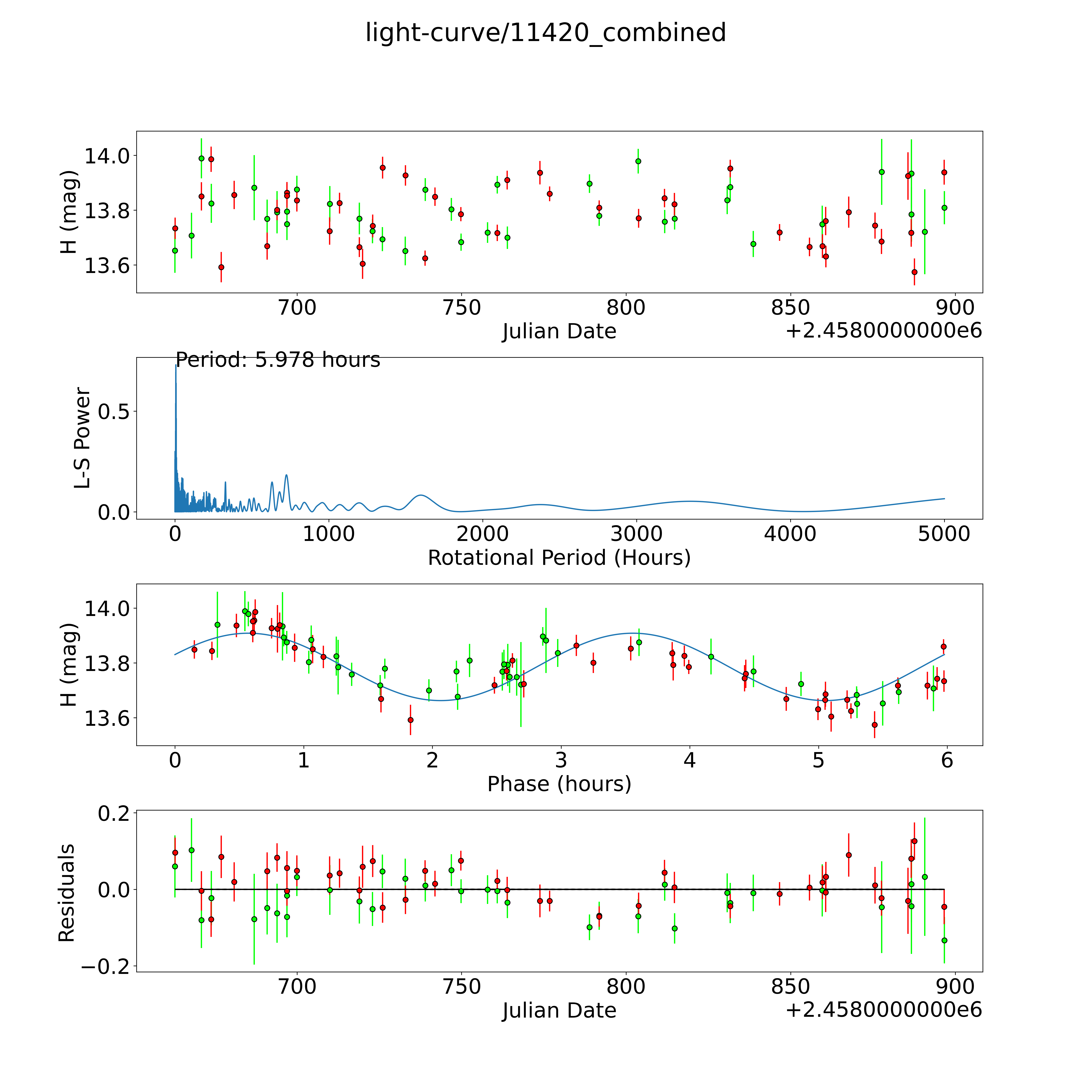 light-curve/11420_combined

H (mag)
14.0
13.8
13.6
700
750
800
850
900
Julian Date
+2.4580000000e6

Period: 5.978 hours
L-S Power
0.5
0.0
0
1000
2000
3000
4000
5000
Rotational Period (Hours)

H (mag)
14.0
13.8
13.6
0
1
2
3
4
5
6
Phase (hours)

Residuals
0.2
0.0
−0.2
700
750
800
850
900
Julian Date
+2.4580000000e6